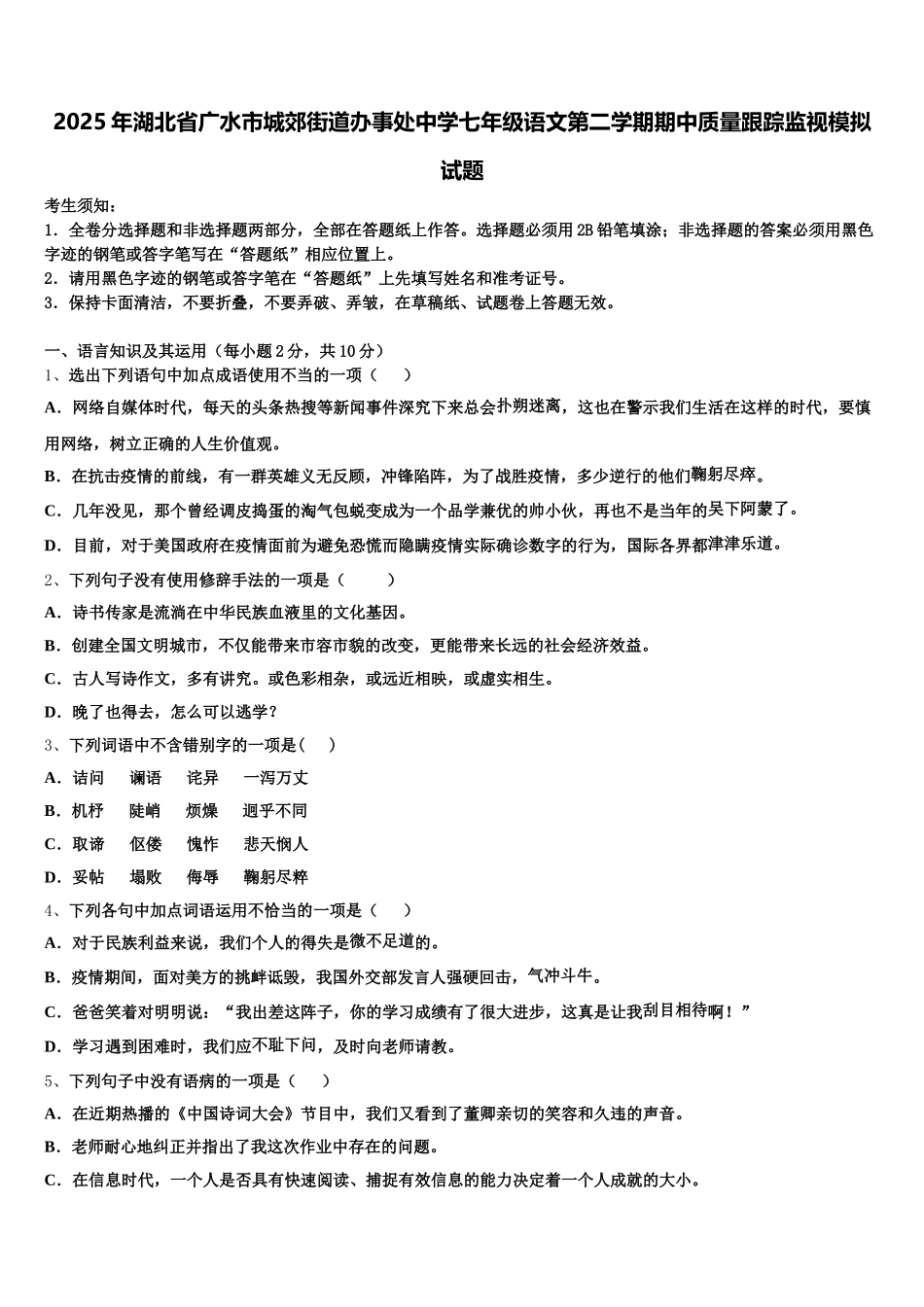 2025年湖北省广水市城郊街道办事处中学七年级语文第二学期期中质量跟踪监视模拟试题

考生须知：
1．全卷分选择题和非选择题两部分，全部在答题纸上作答。选择题必须用2B铅笔填涂；非选择题的答案必须用黑色字迹的钢笔或答字笔写在“答题纸”相应位置上。
2．请用黑色字迹的钢笔或答字笔在“答题纸”上先填写姓名和准考证号。
3．保持卡面清洁，不要折叠，不要弄破、弄皱，在草稿纸、试题卷上答题无效。

一、语言知识及其运用（每小题2分，共10分）
1、选出下列语句中加点成语使用不当的一项（　　）
A．网络自媒体时代，每天的头条热搜等新闻事件深究下来总会扑朔迷离，这也在警示我们生活在这样的时代，要慎用网络，树立正确的人生价值观。
B．在抗击疫情的前线，有一群英雄义无反顾，冲锋陷阵，为了战胜疫情，多少逆行的他们鞠躬尽瘁。
C．几年没见，那个曾经调皮捣蛋的淘气包蜕变成为一个品学兼优的帅小伙，再也不是当年的吴下阿蒙了。
D．目前，对于美国政府在疫情面前为避免恐慌而隐瞒疫情实际确诊数字的行为，国际各界都津津乐道。
2、下列句子没有使用修辞手法的一项是（　　）
A．诗书传家是流淌在中华民族血液里的文化基因。
B．创建全国文明城市，不仅能带来市容市貌的改变，更能带来长远的社会经济效益。
C．古人写诗作文，多有讲究。或色彩相杂，或远近相映，或虚实相生。
D．晚了也得去，怎么可以逃学？
3、下列词语中不含错别字的一项是（　　）
A．诘问　谰语　诧异　一泻万丈
B．机杼　陡峭　烦燥　迥乎不同
C．取谛　伛偻　愧怍　悲天悯人
D．妥帖　塌败　侮辱　鞠躬尽粹
4、下列各句中加点词语运用不恰当的一项是（　　）
A．对于民族利益来说，我们个人的得失是微不足道的。
B．疫情期间，面对美方的挑衅诋毁，我国外交部发言人强硬回击，气冲斗牛。
C．爸爸笑着对明明说：“我出差这阵子，你的学习成绩有了很大进步，这真是让我刮目相待啊！”
D．学习遇到困难时，我们应不耻下问，及时向老师请教。
5、下列句子中没有语病的一项是（　　）
A．在近期热播的《中国诗词大会》节目中，我们又看到了董卿亲切的笑容和久违的声音。
B．老师耐心地纠正并指出了我这次作业中存在的问题。
C．在信息时代，一个人是否具有快速阅读、捕捉有效信息的能力决定着一个人成就的大小。